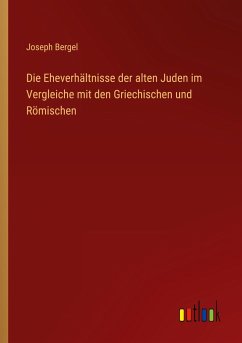 Joseph Bergel

Die Eheverhältnisse der alten Juden im Vergleiche mit den Griechischen und Römischen

outlook